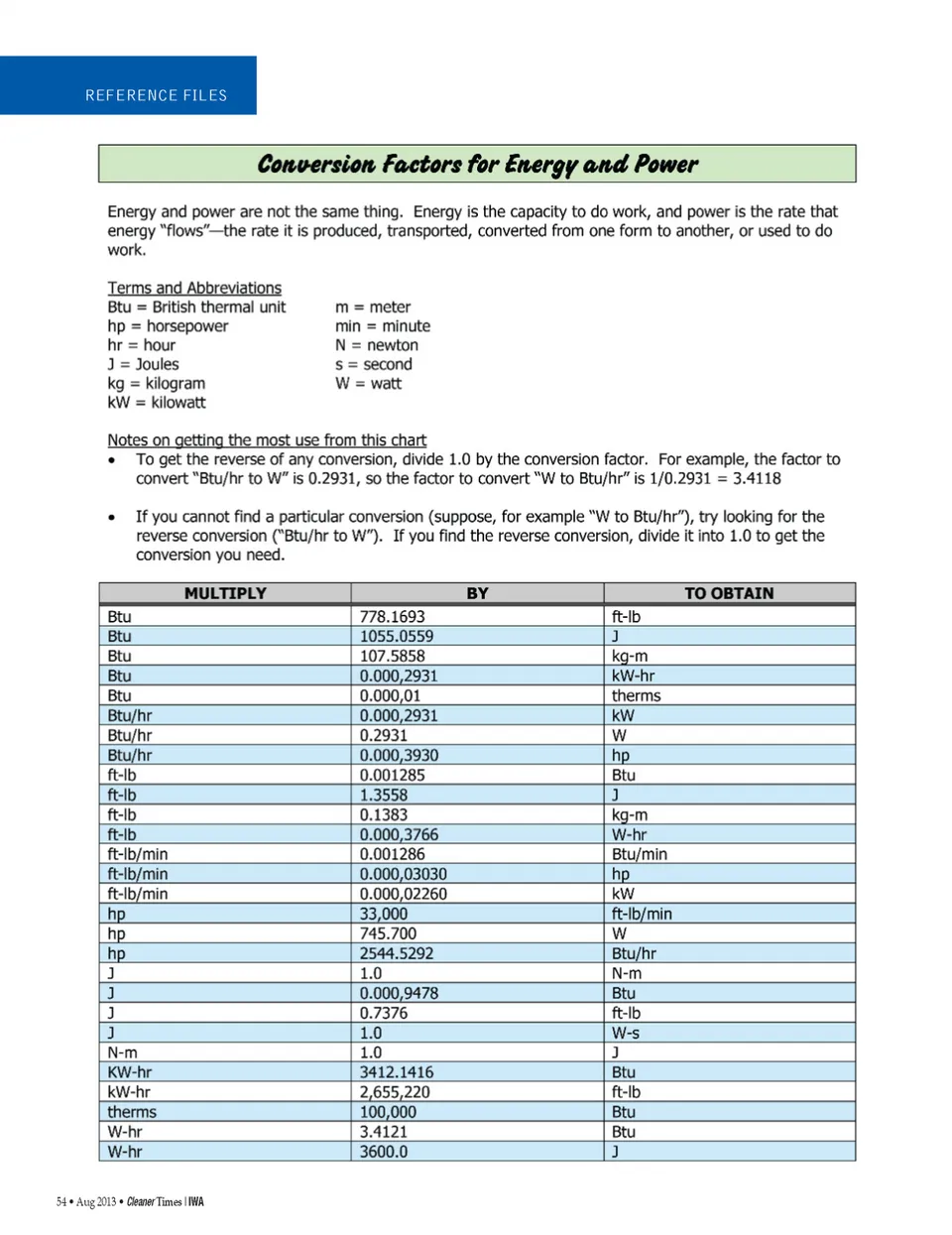 REFERENCE FILES

Conversion Factors for Energy and Power

Energy and power are not the same thing. Energy is the capacity to do work, and power is the rate that energy "flows"—the rate it is produced, transported, converted from one form to another, or used to do work.

Terms and Abbreviations
Btu = British thermal unit
hp = horsepower
hr = hour
J = Joules
kg = kilogram
kW = kilowatt

m = meter
min = minute
N = newton
s = second
W = watt

Notes on getting the most use from this chart
• To get the reverse of any conversion, divide 1.0 by the conversion factor. For example, the factor to convert "Btu/hr to W" is 0.2931, so the factor to convert "W to Btu/hr" is 1/0.2931 = 3.4118

• If you cannot find a particular conversion (suppose, for example "W to Btu/hr"), try looking for the reverse conversion ("Btu/hr to W"). If you find the reverse conversion, divide it into 1.0 to get the conversion you need.

| MULTIPLY | BY | TO OBTAIN |
|---|---|---|
| Btu | 778.1693 | ft-lb |
| Btu | 1055.0559 | J |
| Btu | 107.5858 | kg-m |
| Btu | 0.000,2931 | kW-hr |
| Btu | 0.000,01 | therms |
| Btu/hr | 0.000,2931 | kW |
| Btu/hr | 0.2931 | W |
| Btu/hr | 0.000,3930 | hp |
| ft-lb | 0.001285 | Btu |
| ft-lb | 1.3558 | J |
| ft-lb | 0.1383 | kg-m |
| ft-lb | 0.000,3766 | W-hr |
| ft-lb/min | 0.001286 | Btu/min |
| ft-lb/min | 0.000,03030 | hp |
| ft-lb/min | 0.000,02260 | kW |
| hp | 33,000 | ft-lb/min |
| hp | 745.700 | W |
| hp | 2544.5292 | Btu/hr |
| J | 1.0 | N-m |
| J | 0.000,9478 | Btu |
| J | 0.7376 | ft-lb |
| J | 1.0 | W-s |
| N-m | 1.0 | J |
| KW-hr | 3412.1416 | Btu |
| kW-hr | 2,655,220 | ft-lb |
| therms | 100,000 | Btu |
| W-hr | 3.4121 | Btu |
| W-hr | 3600.0 | J |

54 • Aug 2013 • Cleaner Times | IWA